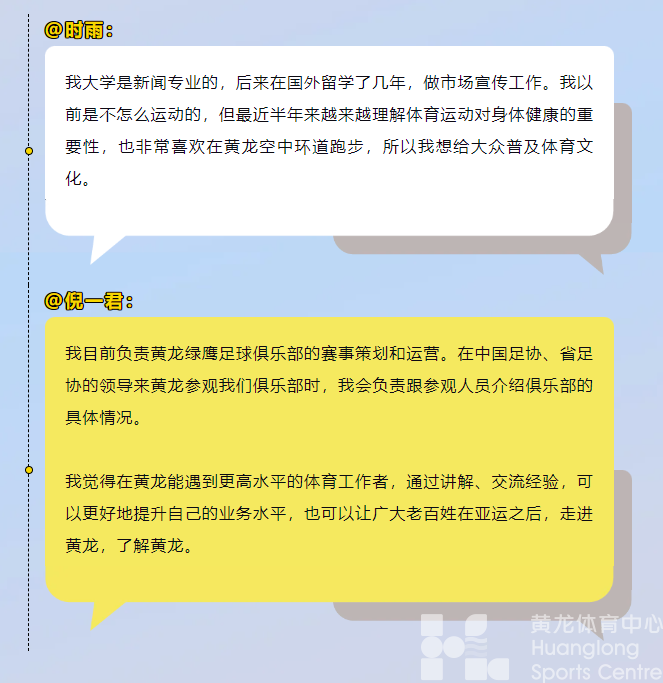 @时雨：

我大学是新闻专业的，后来在国外留学了几年，做市场宣传工作。我以前是不怎么运动的，但最近半年来越来越理解体育运动对身体健康的重要性，也非常喜欢在黄龙空中环道跑步，所以我想给大众普及体育文化。

@倪一君：

我目前负责黄龙绿鹰足球俱乐部的赛事策划和运营。在中国足协、省足协的领导来黄龙参观我们俱乐部时，我会负责跟参观人员介绍俱乐部的具体情况。

我觉得在黄龙能遇到更高水平的体育工作者，通过讲解、交流经验，可以更好地提升自己的业务水平，也可以让广大老百姓在亚运之后，走进黄龙，了解黄龙。

黄龙体育中心
Huanglong
Sports Centre